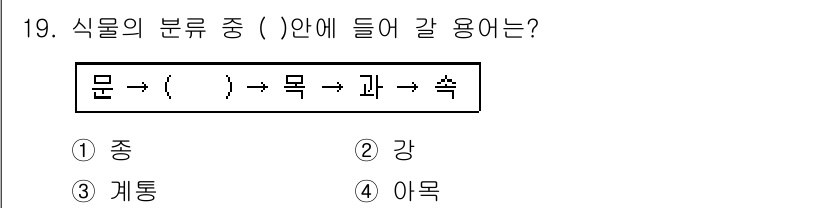 19. 식물의 분류 중 ( )안에 들어 갈 용어는?

문 → (　　) → 목 → 과 → 속

① 종
② 강
③ 계통
④ 아목